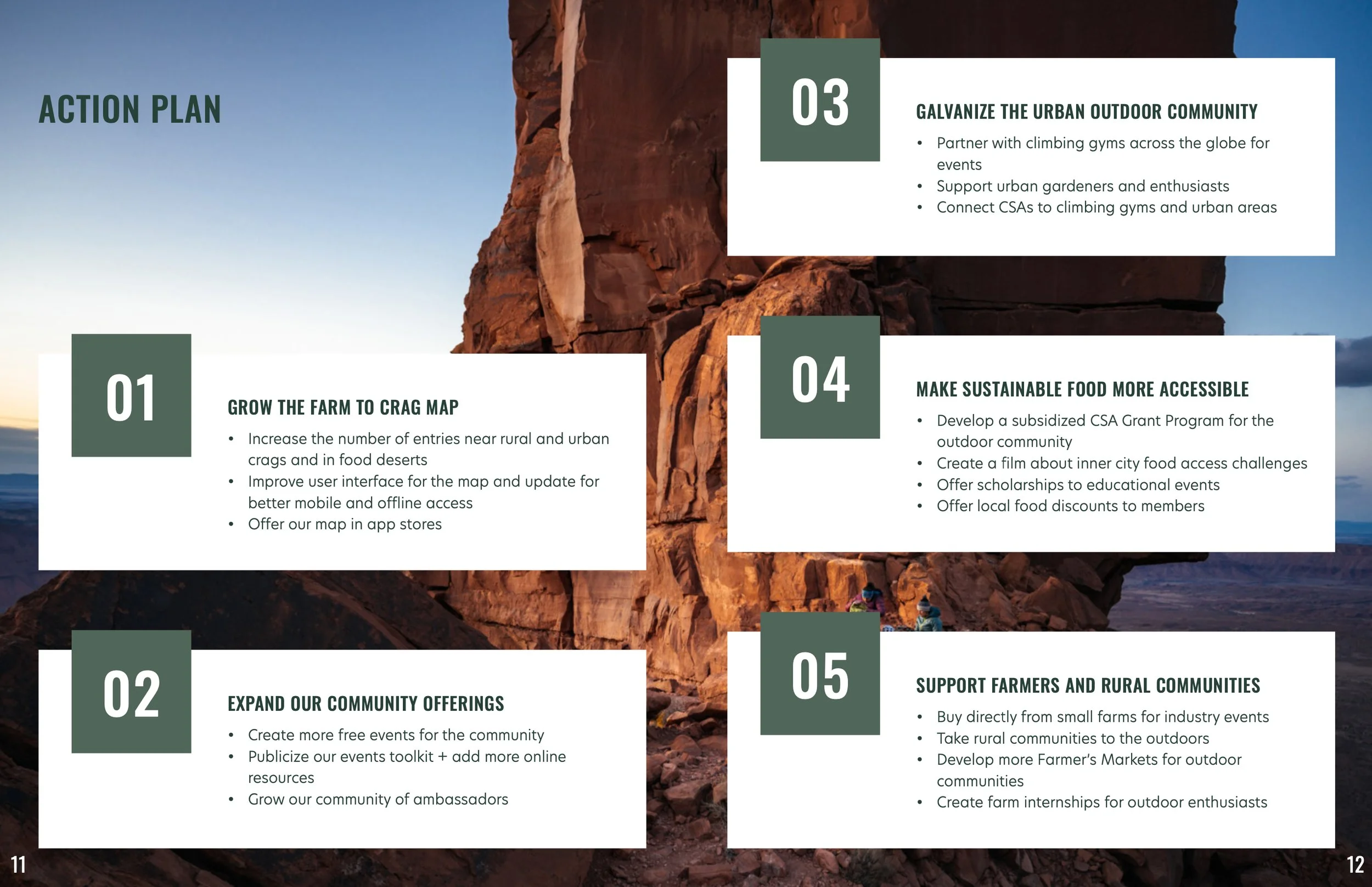 ACTION PLAN

01

GROW THE FARM TO CRAG MAP

• Increase the number of entries near rural and urban crags and in food deserts
• Improve user interface for the map and update for better mobile and offline access
• Offer our map in app stores

02

EXPAND OUR COMMUNITY OFFERINGS

• Create more free events for the community
• Publicize our events toolkit + add more online resources
• Grow our community of ambassadors

11

03

GALVANIZE THE URBAN OUTDOOR COMMUNITY

• Partner with climbing gyms across the globe for events
• Support urban gardeners and enthusiasts
• Connect CSAs to climbing gyms and urban areas

04

MAKE SUSTAINABLE FOOD MORE ACCESSIBLE

• Develop a subsidized CSA Grant Program for the outdoor community
• Create a film about inner city food access challenges
• Offer scholarships to educational events
• Offer local food discounts to members

05

SUPPORT FARMERS AND RURAL COMMUNITIES

• Buy directly from small farms for industry events
• Take rural communities to the outdoors
• Develop more Farmer's Markets for outdoor communities
• Create farm internships for outdoor enthusiasts

12